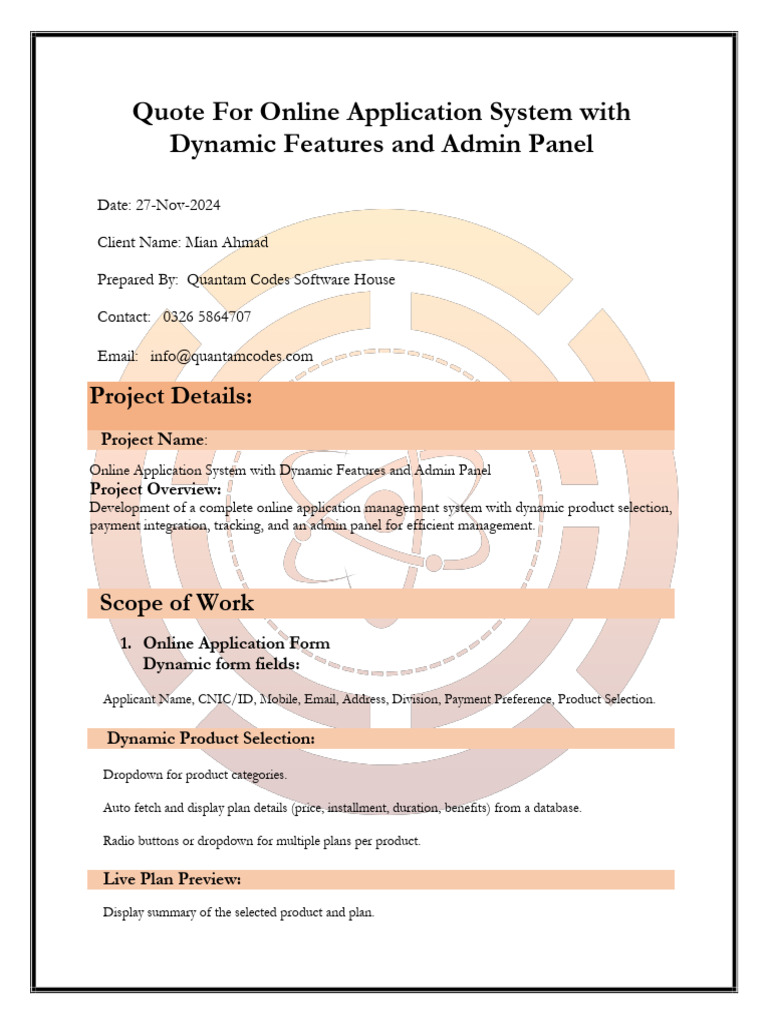 Quote For Online Application System with Dynamic Features and Admin Panel

Date: 27-Nov-2024

Client Name: Mian Ahmad

Prepared By: Quantam Codes Software House

Contact: 0326 5864707

Email: info@quantamcodes.com

Project Details:

Project Name:

Online Application System with Dynamic Features and Admin Panel

Project Overview:

Development of a complete online application management system with dynamic product selection, payment integration, tracking, and an admin panel for efficient management.

Scope of Work

1. Online Application Form
Dynamic form fields:

Applicant Name, CNIC/ID, Mobile, Email, Address, Division, Payment Preference, Product Selection.

Dynamic Product Selection:

Dropdown for product categories.

Auto fetch and display plan details (price, installment, duration, benefits) from a database.

Radio buttons or dropdown for multiple plans per product.

Live Plan Preview:

Display summary of the selected product and plan.